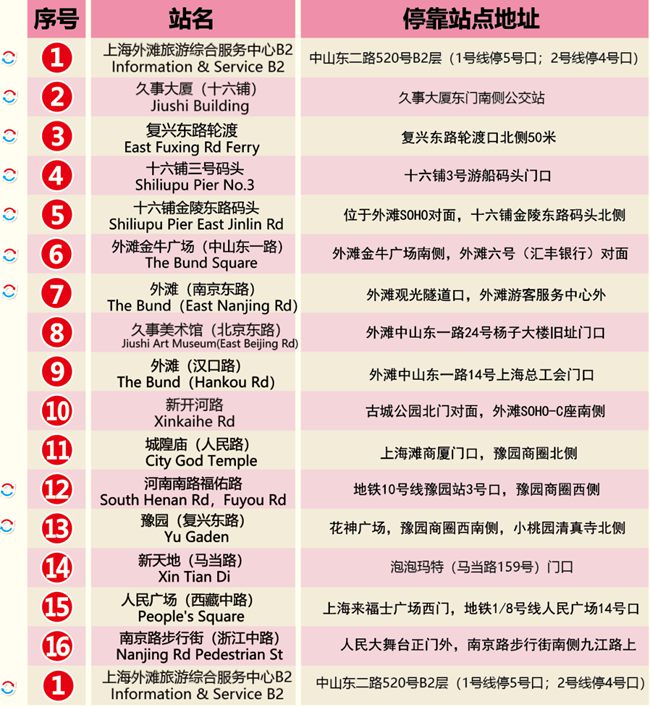 | 序号 | 站名 | 停靠站点地址 |
|---|---|---|
| 1 | 上海外滩旅游综合服务中心B2 Information & Service B2 | 中山东二路520号B2层（1号线停5号口；2号线停4号口） |
| 2 | 久事大厦（十六铺） Jiushi Building | 久事大厦东门南侧公交站 |
| 3 | 复兴东路轮渡 East Fuxing Rd Ferry | 复兴东路轮渡口北侧50米 |
| 4 | 十六铺三号码头 Shiliupu Pier No.3 | 十六铺3号游船码头门口 |
| 5 | 十六铺金陵东路码头 Shiliupu Pier East Jinlin Rd | 位于外滩SOHO对面，十六铺金陵东路码头北侧 |
| 6 | 外滩金牛广场（中山东一路） The Bund Square | 外滩金牛广场南侧，外滩六号（汇丰银行）对面 |
| 7 | 外滩（南京东路） The Bund（East Nanjing Rd） | 外滩观光隧道口，外滩游客服务中心外 |
| 8 | 久事美术馆（北京东路） Jiushi Art Museum(East Beijing Rd) | 外滩中山东一路24号杨子大楼旧址门口 |
| 9 | 外滩（汉口路） The Bund（Hankou Rd） | 外滩中山东一路14号上海总工会门口 |
| 10 | 新开河路 Xinkaihe Rd | 古城公园北门对面，外滩SOHO-C座南侧 |
| 11 | 城隍庙（人民路） City God Temple | 上海滩商厦门口，豫园商圈北侧 |
| 12 | 河南南路福佑路 South Henan Rd，Fuyou Rd | 地铁10号线豫园站3号口，豫园商圈西侧 |
| 13 | 豫园（复兴东路） Yu Gaden | 花神广场，豫园商圈西南侧，小桃园清真寺北侧 |
| 14 | 新天地（马当路） Xin Tian Di | 泡泡玛特（马当路159号）门口 |
| 15 | 人民广场（西藏中路） People's Square | 上海来福士广场西门，地铁1/8号线人民广场14号口 |
| 16 | 南京路步行街（浙江中路） Nanjing Rd Pedestrian St | 人民大舞台正门外，南京路步行街南侧九江路上 |
| 1 | 上海外滩旅游综合服务中心B2 Information & Service B2 | 中山东二路520号B2层（1号线停5号口；2号线停4号口） |